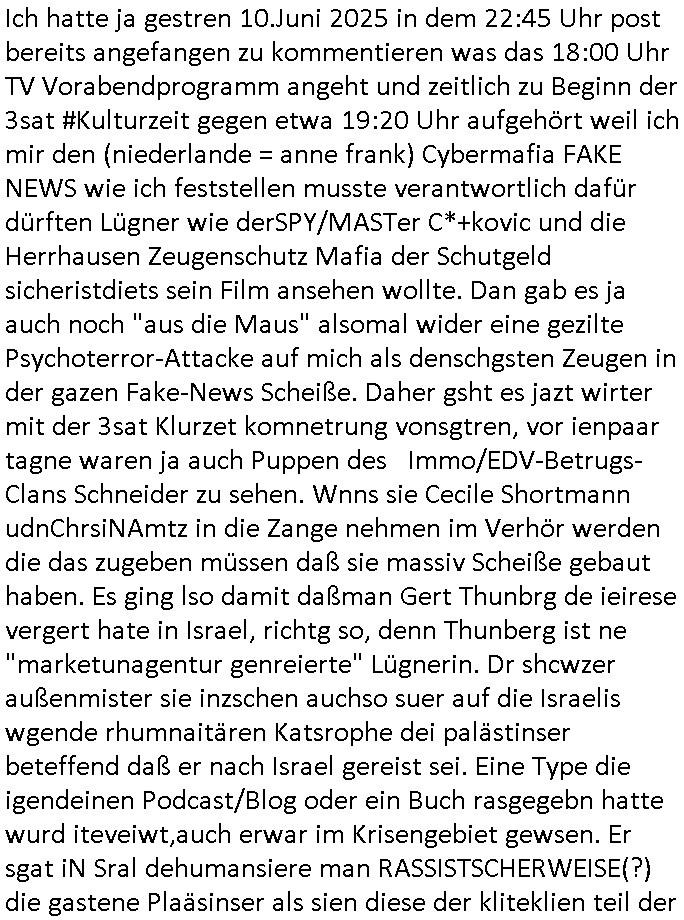 Ich hatte ja gestren 10.Juni 2025 in dem 22:45 Uhr post bereits angefangen zu kommentieren was das 18:00 Uhr TV Vorabendprogramm angeht und zeitlich zu Beginn der 3sat #Kulturzeit gegen etwa 19:20 Uhr aufgehört weil ich mir den (niederlande = anne frank) Cybermafia FAKE NEWS wie ich feststellen musste verantwortlich dafür dürften Lügner wie derSPY/MASTer C*+kovic und die Herrhausen Zeugenschutz Mafia der Schutgeld sicheristdiets sein Film ansehen wollte. Dan gab es ja auch noch "aus die Maus" alsomal wider eine gezilte Psychoterror-Attacke auf mich als denschgsten Zeugen in der gazen Fake-News Scheiße. Daher gsht es jazt wirter mit der 3sat Klurzet komnetrung vonsgtren, vor ienpaar tagne waren ja auch Puppen des Immo/EDV-Betrugs-Clans Schneider zu sehen. Wnns sie Cecile Shortmann udnChrsiNAmtz in die Zange nehmen im Verhör werden die das zugeben müssen daß sie massiv Scheiße gebaut haben. Es ging lso damit daßman Gert Thunbrg de ieirese vergert hate in Israel, richtg so, denn Thunberg ist ne "marketunagentur genreierte" Lügnerin. Dr shcwzer außenmister sie inzschen auchso suer auf die Israelis wgende rhumnaitären Katsrophe dei palästinser beteffend daß er nach Israel gereist sei. Eine Type die igendeinen Podcast/Blog oder ein Buch rasgegebn hatte wurd iteveiwt,auch erwar im Krisengebiet gewsen. Er sgat iN Sral dehumansiere man RASSISTSCHERWEISE(?) die gastene Plaäsinser als sien diese der kliteklien teil der